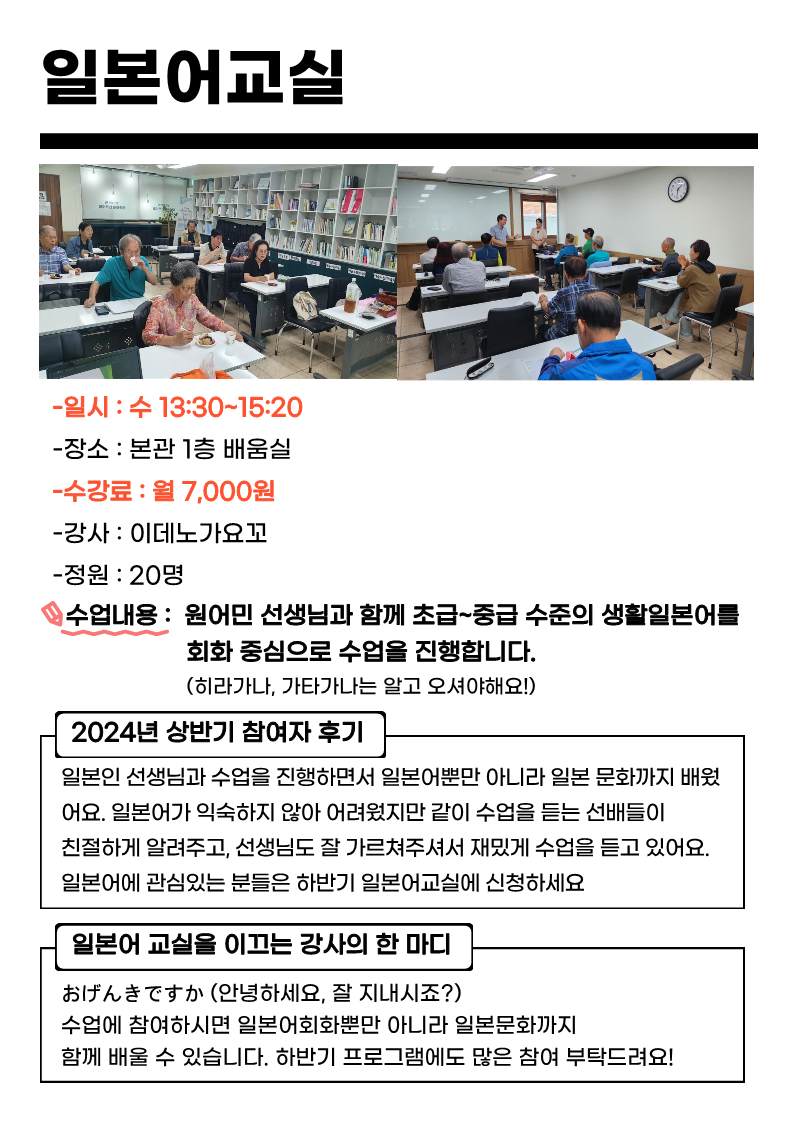 일본어교실

-일시 : 수 13:30~15:20

-장소 : 본관 1층 배움실

-수강료 : 월 7,000원

-강사 : 이데노가요꼬

-정원 : 20명

수업내용 : 원어민 선생님과 함께 초급~중급 수준의 생활일본어를 회화 중심으로 수업을 진행합니다.
(히라가나, 가타가나는 알고 오셔야해요!)

2024년 상반기 참여자 후기

일본인 선생님과 수업을 진행하면서 일본어뿐만 아니라 일본 문화까지 배웠어요. 일본어가 익숙하지 않아 어려웠지만 같이 수업을 듣는 선배들이 친절하게 알려주고, 선생님도 잘 가르쳐주셔서 재밌게 수업을 듣고 있어요. 일본어에 관심있는 분들은 하반기 일본어교실에 신청하세요

일본어 교실을 이끄는 강사의 한 마디

おげんきですか (안녕하세요, 잘 지내시죠?)
수업에 참여하시면 일본어회화뿐만 아니라 일본문화까지
함께 배울 수 있습니다. 하반기 프로그램에도 많은 참여 부탁드려요!